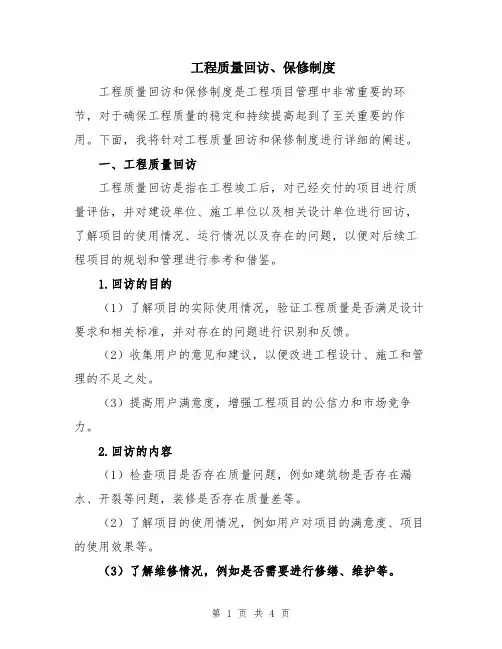 工程质量回访、保修制度

工程质量回访和保修制度是工程项目管理中非常重要的环节，对于确保工程质量的稳定和持续提高起到了至关重要的作用。下面，我将针对工程质量回访和保修制度进行详细的阐述。

一、工程质量回访

工程质量回访是指在工程竣工后，对已经交付的项目进行质量评估，并对建设单位、施工单位以及相关设计单位进行回访，了解项目的使用情况、运行情况以及存在的问题，以便对后续工程项目的规划和管理进行参考和借鉴。

1.回访的目的

（1）了解项目的实际使用情况，验证工程质量是否满足设计要求和相关标准，并对存在的问题进行识别和反馈。

（2）收集用户的意见和建议，以便改进工程设计、施工和管理的不足之处。

（3）提高用户满意度，增强工程项目的公信力和市场竞争力。

2.回访的内容

（1）检查项目是否存在质量问题，例如建筑物是否存在漏水、开裂等问题，装修是否存在质量差等。

（2）了解项目的使用情况，例如用户对项目的满意度、项目的使用效果等。

（3）了解维修情况，例如是否需要进行修缮、维护等。

第 1 页 共 4 页